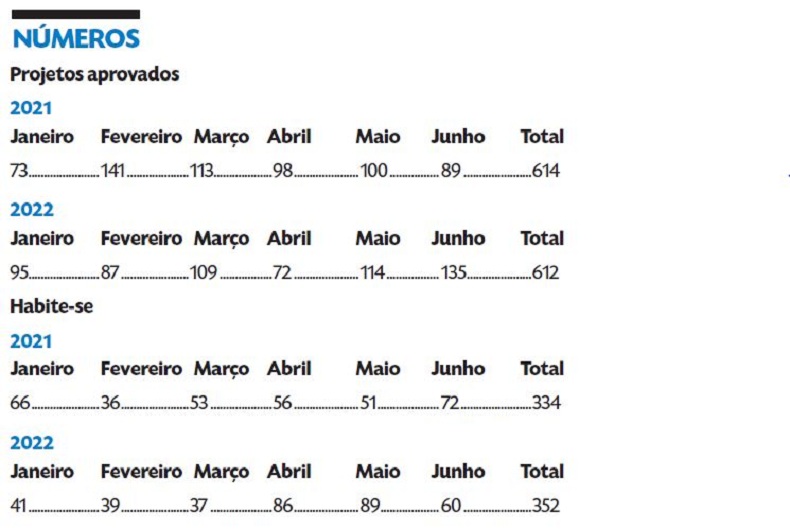 NÚMEROS

Projetos aprovados

2021

| Janeiro | Fevereiro | Março | Abril | Maio | Junho | Total |
|---|---|---|---|---|---|---|
| 73 | 141 | 113 | 98 | 100 | 89 | 614 |

2022

| Janeiro | Fevereiro | Março | Abril | Maio | Junho | Total |
|---|---|---|---|---|---|---|
| 95 | 87 | 109 | 72 | 114 | 135 | 612 |

Habite-se

2021

| Janeiro | Fevereiro | Março | Abril | Maio | Junho | Total |
|---|---|---|---|---|---|---|
| 66 | 36 | 53 | 56 | 51 | 72 | 334 |

2022

| Janeiro | Fevereiro | Março | Abril | Maio | Junho | Total |
|---|---|---|---|---|---|---|
| 41 | 39 | 37 | 86 | 89 | 60 | 352 |